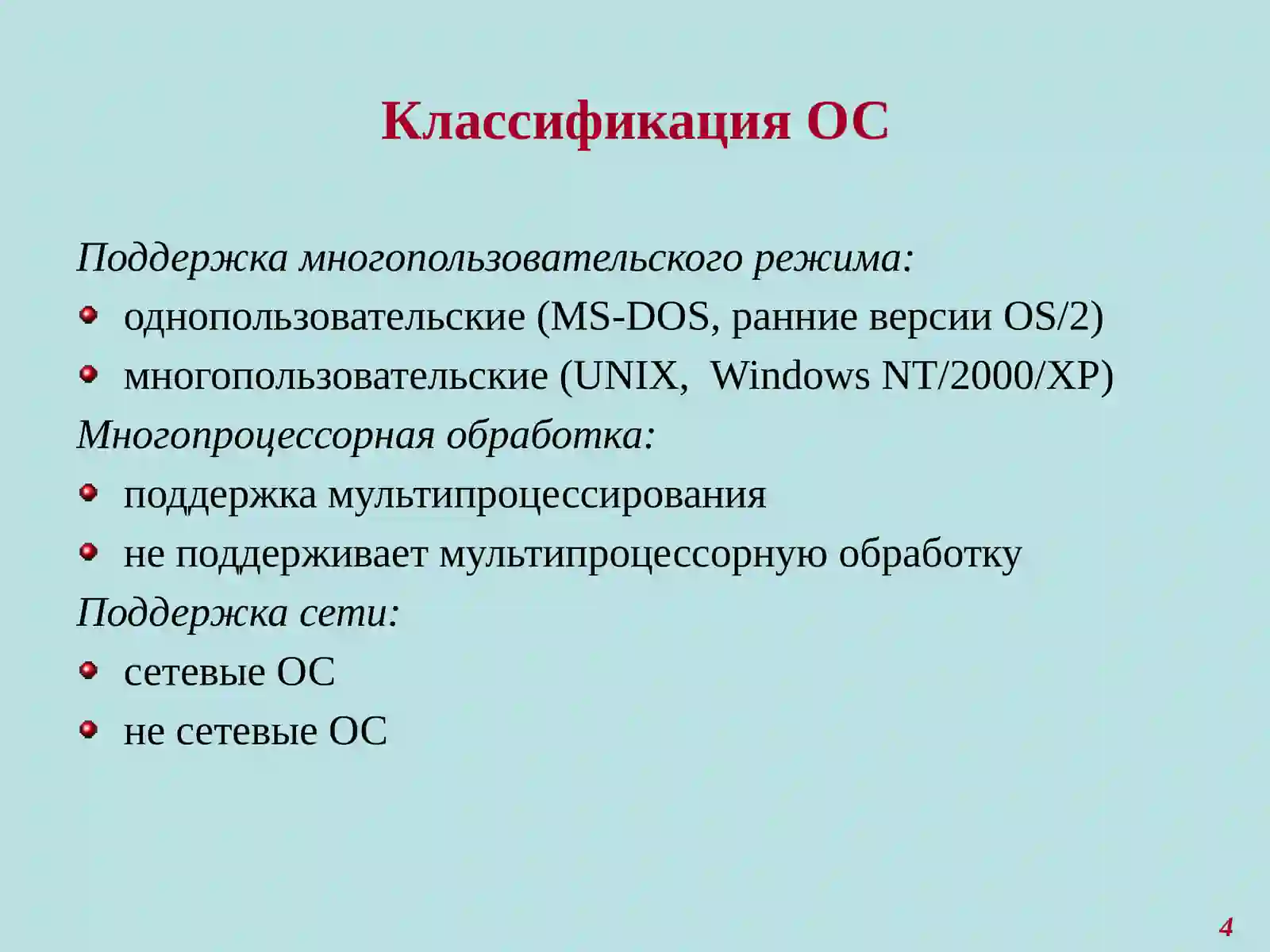 Классификация ОС

Поддержка многопользовательского режима:

- однопользовательские (MS-DOS, ранние версии OS/2)
- многопользовательские (UNIX, Windows NT/2000/XP)

Многопроцессорная обработка:

- поддержка мультипроцессирования
- не поддерживает мультипроцессорную обработку

Поддержка сети:

- сетевые ОС
- не сетевые ОС

4